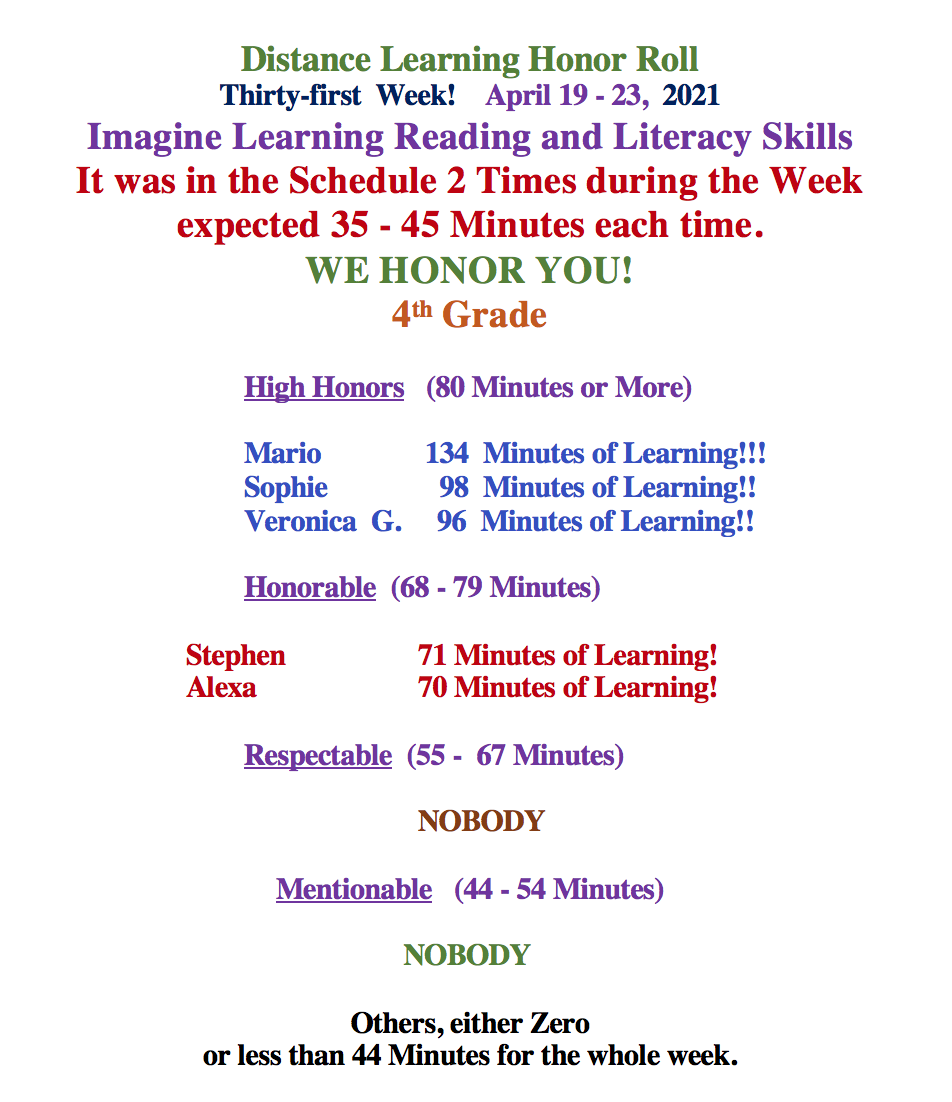 Distance Learning Honor Roll
Thirty-first Week! April 19 - 23, 2021
Imagine Learning Reading and Literacy Skills
It was in the Schedule 2 Times during the Week
expected 35 - 45 Minutes each time.
WE HONOR YOU!
4th Grade

High Honors (80 Minutes or More)

Mario 134 Minutes of Learning!!!
Sophie 98 Minutes of Learning!!
Veronica G. 96 Minutes of Learning!!

Honorable (68 - 79 Minutes)

Stephen 71 Minutes of Learning!
Alexa 70 Minutes of Learning!

Respectable (55 - 67 Minutes)

NOBODY

Mentionable (44 - 54 Minutes)

NOBODY

Others, either Zero
or less than 44 Minutes for the whole week.